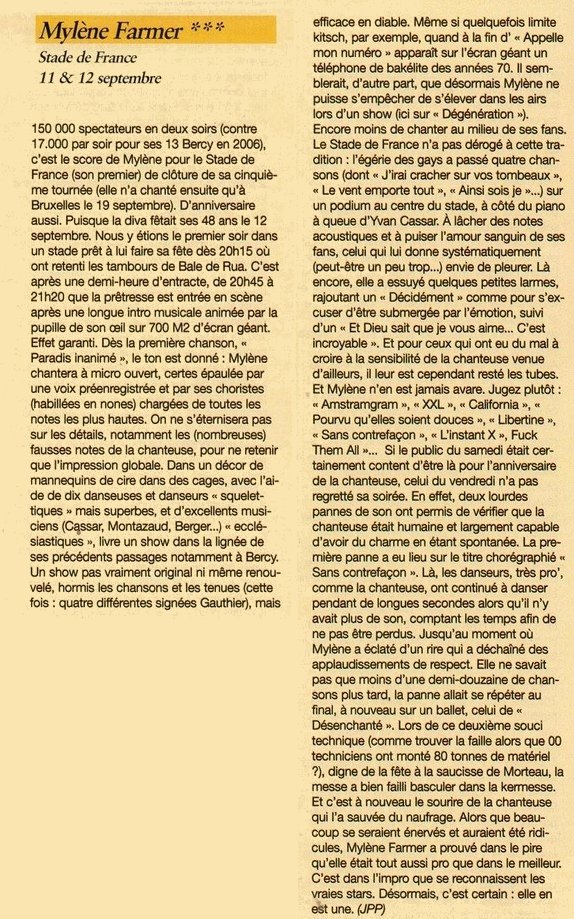 Mylène Farmer ***

Stade de France
11 & 12 septembre

150 000 spectateurs en deux soirs (contre 17.000 par soir pour ses 13 Bercy en 2006), c'est le score de Mylène pour le Stade de France (son premier) de clôture de sa cinquième tournée (elle n'a chanté ensuite qu'à Bruxelles le 19 septembre). D'anniversaire aussi. Puisque la diva fêtait ses 48 ans le 12 septembre. Nous y étions le premier soir dans un stade prêt à lui faire sa fête dès 20h15 où ont retenti les tambours de Bale de Rua. C'est après une demi-heure d'entracte, de 20h45 à 21h20 que la prêtresse est entrée en scène après une longue intro musicale animée par la pupille de son œil sur 700 M2 d'écran géant. Effet garanti. Dès la première chanson, « Paradis inanimé », le ton est donné : Mylène chantera à micro ouvert, certes épaulée par une voix préenregistrée et par ses choristes (habillées en nones) chargées de toutes les notes les plus hautes. On ne s'éternisera pas sur les détails, notamment les (nombreuses) fausses notes de la chanteuse, pour ne retenir que l'impression globale. Dans un décor de mannequins de cire dans des cages, avec l'aide de dix danseuses et danseurs « squelettiques » mais superbes, et d'excellents musiciens (Cassar, Montazaud, Berger...) « ecclésiastiques », livre un show dans la lignée de ses précédents passages notamment à Bercy. Un show pas vraiment original ni même renouvelé, hormis les chansons et les tenues (cette fois : quatre différentes signées Gauthier), mais efficace en diable. Même si quelquefois limite kitsch, par exemple, quand à la fin d' « Appelle mon numéro » apparaît sur l'écran géant un téléphone de bakélite des années 70. Il semblerait, d'autre part, que désormais Mylène ne puisse s'empêcher de s'élever dans les airs lors d'un show (ici sur « Dégénération »). Encore moins de chanter au milieu de ses fans. Le Stade de France n'a pas dérogé à cette tradition : l'égérie des gays a passé quatre chansons (dont « J'irai cracher sur vos tombeaux », « Le vent emporte tout », « Ainsi sois je »...) sur un podium au centre du stade, à côté du piano à queue d'Yvan Cassar. À lâcher des notes acoustiques et à puiser l'amour sanguin de ses fans, celui qui lui donne systématiquement (peut-être un peu trop...) envie de pleurer. Là encore, elle a essuyé quelques petites larmes, rajoutant un « Décidément » comme pour s'excuser d'être submergée par l'émotion, suivi d'un « Et Dieu sait que je vous aime... C'est incroyable ». Et pour ceux qui ont eu du mal à croire à la sensibilité de la chanteuse venue d'ailleurs, il leur est cependant resté les tubes. Et Mylène n'en est jamais avare. Jugez plutôt : « Amstramgram », « XXL », « California », « Pourvu qu'elles soient douces », « Libertine », « Sans contrefaçon », « L'instant X », Fuck Them All »... Si le public du samedi était certainement content d'être là pour l'anniversaire de la chanteuse, celui du vendredi n'a pas regretté sa soirée. En effet, deux lourdes pannes de son ont permis de vérifier que la chanteuse était humaine et largement capable d'avoir du charme en étant spontanée. La première panne a eu lieu sur le titre chorégraphié « Sans contrefaçon ». Là, les danseurs, très pro', comme la chanteuse, ont continué à danser pendant de longues secondes alors qu'il n'y avait plus de son, comptant les temps afin de ne pas être perdus. Jusqu'au moment où Mylène a éclaté d'un rire qui a déchaîné des applaudissements de respect. Elle ne savait pas que moins d'une demi-douzaine de chansons plus tard, la panne allait se répéter au final, à nouveau sur un ballet, celui de « Désenchanté ». Lors de ce deuxième souci technique (comme trouver la faille alors que 00 techniciens ont monté 80 tonnes de matériel ?), digne de la fête à la saucisse de Morteau, la messe a bien failli basculer dans la kermesse. Et c'est à nouveau le sourire de la chanteuse qui l'a sauvée du naufrage. Alors que beaucoup se seraient énervés et auraient été ridicules, Mylène Farmer a prouvé dans le pire qu'elle était tout aussi pro que dans le meilleur. C'est dans l'impro que se reconnaissent les vraies stars. Désormais, c'est certain : elle en est une. (JPP)